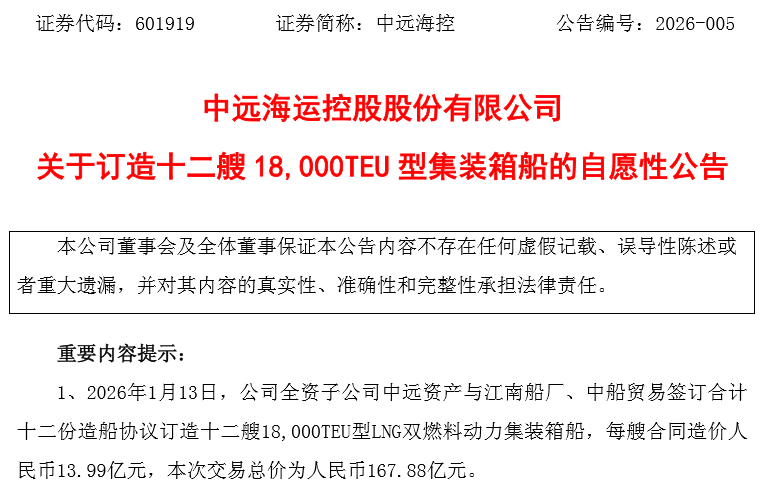 证券代码：601919 证券简称：中远海控 公告编号：2026-005

中远海运控股股份有限公司

关于订造十二艘18,000TEU型集装箱船的自愿性公告

本公司董事会及全体董事保证本公告内容不存在任何虚假记载、误导性陈述或者重大遗漏，并对其内容的真实性、准确性和完整性承担法律责任。

重要内容提示：

1、2026年1月13日，公司全资子公司中远资产与江南船厂、中船贸易签订合计十二份造船协议订造十二艘18,000TEU型LNG双燃料动力集装箱船，每艘合同造价人民币13.99亿元，本次交易总价为人民币167.88亿元。